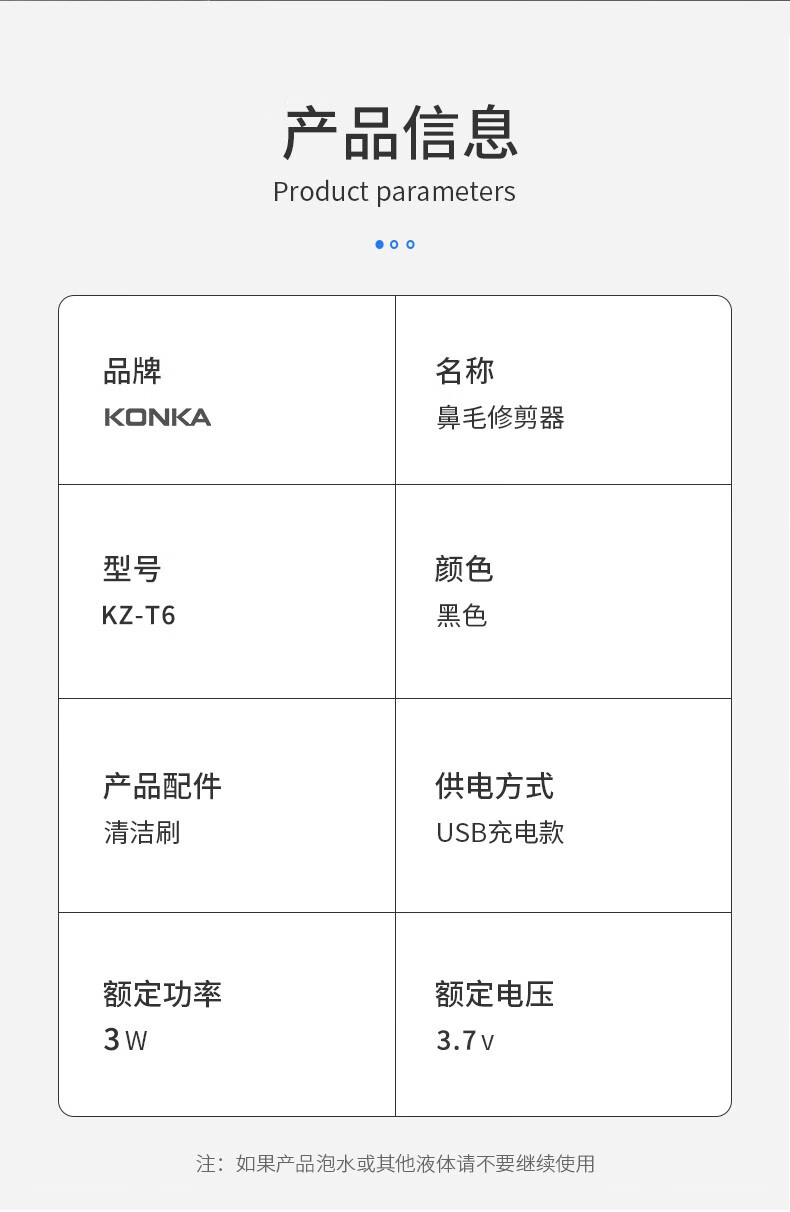 产品信息
Product parameters

品牌
KONKA

名称
鼻毛修剪器

型号
KZ-T6

颜色
黑色

产品配件
清洁刷

供电方式
USB充电款

额定功率
3W

额定电压
3.7V

注：如果产品泡水或其他液体请不要继续使用